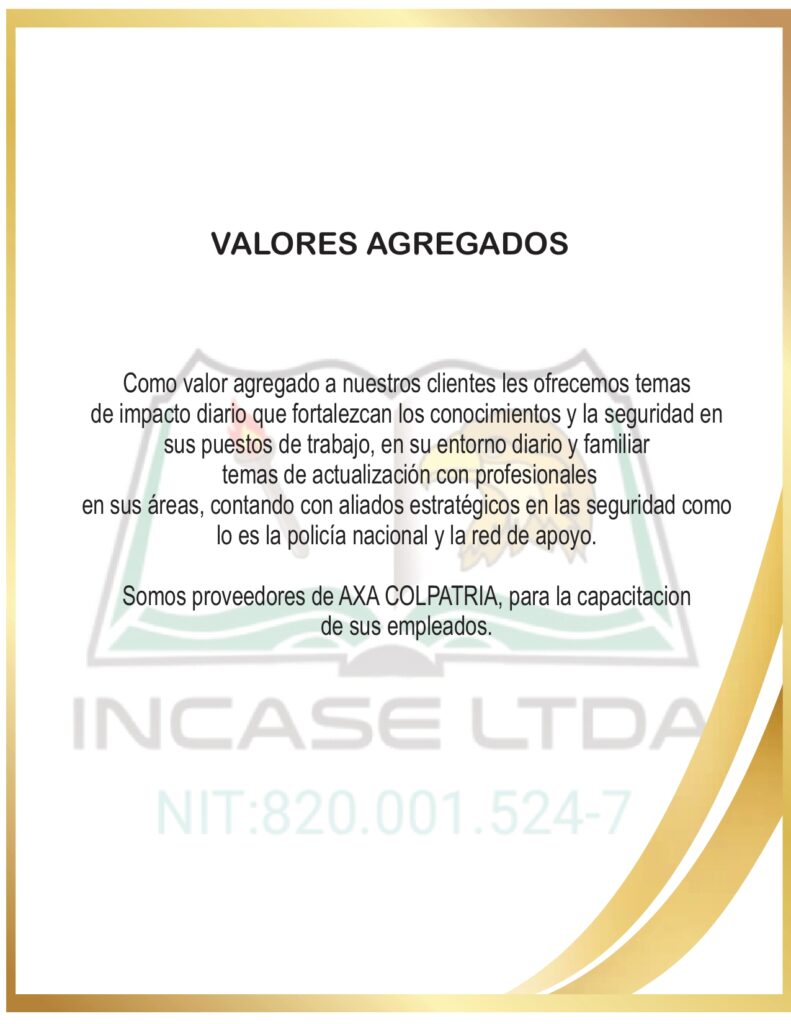 VALORES AGREGADOS

Como valor agregado a nuestros clientes les ofrecemos temas de impacto diario que fortalezcan los conocimientos y la seguridad en sus puestos de trabajo, en su entorno diario y familiar temas de actualización con profesionales en sus áreas, contando con aliados estratégicos en las seguridad como lo es la policía nacional y la red de apoyo.

Somos proveedores de AXA COLPATRIA, para la capacitacion de sus empleados.

INCASE LTDA
NIT:820.001.524-7